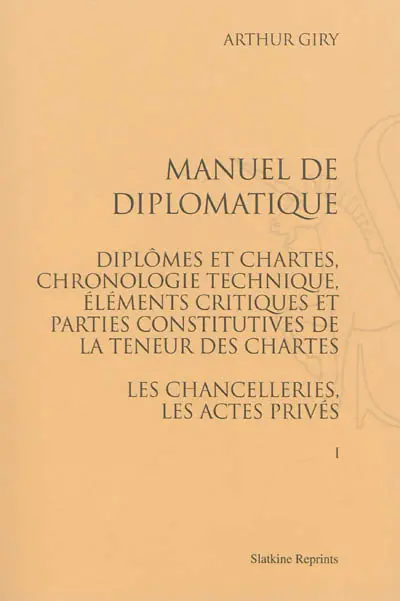 ARTHUR GIRY

MANUEL DE DIPLOMATIQUE

DIPLÔMES ET CHARTES, CHRONOLOGIE TECHNIQUE, ÉLÉMENTS CRITIQUES ET PARTIES CONSTITUTIVES DE LA TENEUR DES CHARTES

LES CHANCELLERIES, LES ACTES PRIVÉS

I

Slatkine Reprints